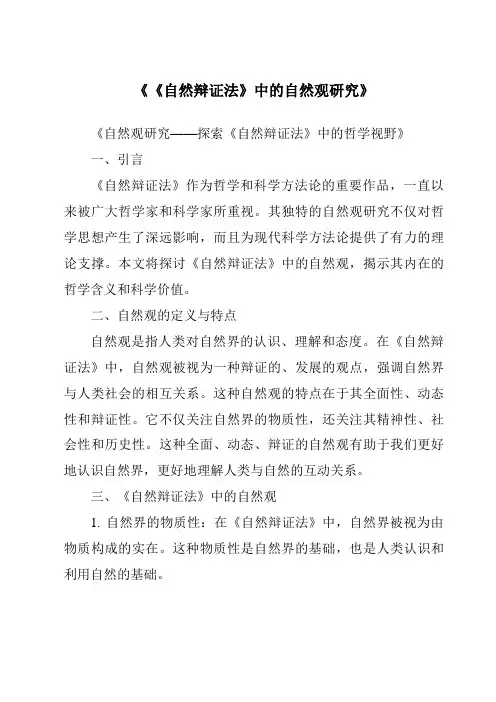 《《自然辩证法》中的自然观研究》

《自然观研究——探索《自然辩证法》中的哲学视野》

一、引言

《自然辩证法》作为哲学和科学方法论的重要作品，一直以来被广大哲学家和科学家所重视。其独特的自然观研究不仅对哲学思想产生了深远影响，而且为现代科学方法论提供了有力的理论支撑。本文将探讨《自然辩证法》中的自然观，揭示其内在的哲学含义和科学价值。

二、自然观的定义与特点

自然观是指人类对自然界的认识、理解和态度。在《自然辩证法》中，自然观被视为一种辩证的、发展的观点，强调自然界与人类社会的相互关系。这种自然观的特点在于其全面性、动态性和辩证性。它不仅关注自然界的物质性，还关注其精神性、社会性和历史性。这种全面、动态、辩证的自然观有助于我们更好地认识自然界，更好地理解人类与自然的互动关系。

三、《自然辩证法》中的自然观

1. 自然界的物质性：在《自然辩证法》中，自然界被视为由物质构成的实在。这种物质性是自然界的基础，也是人类认识和利用自然的基础。